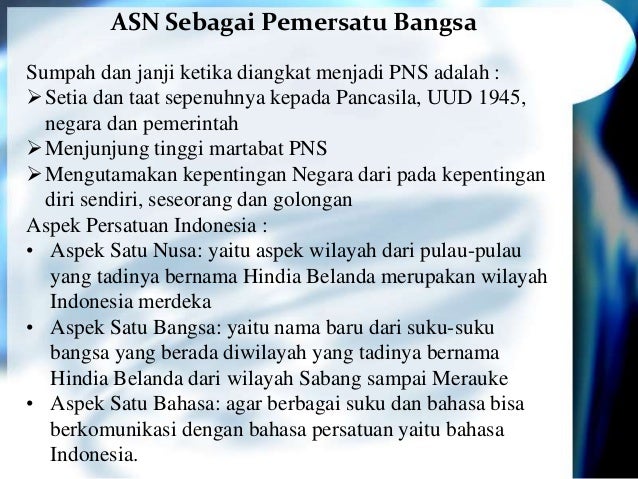 ASN Sebagai Pemersatu Bangsa

Sumpah dan janji ketika diangkat menjadi PNS adalah :

➢ Setia dan taat sepenuhnya kepada Pancasila, UUD 1945, negara dan pemerintah
➢ Menjunjung tinggi martabat PNS
➢ Mengutamakan kepentingan Negara dari pada kepentingan diri sendiri, seseorang dan golongan

Aspek Persatuan Indonesia :

• Aspek Satu Nusa: yaitu aspek wilayah dari pulau-pulau yang tadinya bernama Hindia Belanda merupakan wilayah Indonesia merdeka
• Aspek Satu Bangsa: yaitu nama baru dari suku-suku bangsa yang berada diwilayah yang tadinya bernama Hindia Belanda dari wilayah Sabang sampai Merauke
• Aspek Satu Bahasa: agar berbagai suku dan bahasa bisa berkomunikasi dengan bahasa persatuan yaitu bahasa Indonesia.